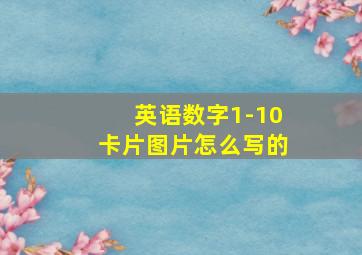 英语数字1-10
卡片图片怎么写的